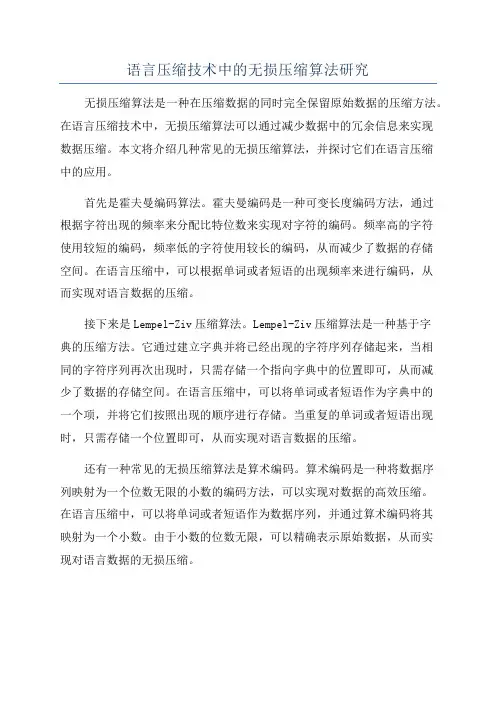 语言压缩技术中的无损压缩算法研究

无损压缩算法是一种在压缩数据的同时完全保留原始数据的压缩方法。在语言压缩技术中，无损压缩算法可以通过减少数据中的冗余信息来实现数据压缩。本文将介绍几种常见的无损压缩算法，并探讨它们在语言压缩中的应用。

首先是霍夫曼编码算法。霍夫曼编码是一种可变长度编码方法，通过根据字符出现的频率来分配比特位数来实现对字符的编码。频率高的字符使用较短的编码，频率低的字符使用较长的编码，从而减少了数据的存储空间。在语言压缩中，可以根据单词或者短语的出现频率来进行编码，从而实现对语言数据的压缩。

接下来是Lempel-Ziv压缩算法。Lempel-Ziv压缩算法是一种基于字典的压缩方法。它通过建立字典并将已经出现的字符序列存储起来，当相同的字符序列再次出现时，只需存储一个指向字典中的位置即可，从而减少了数据的存储空间。在语言压缩中，可以将单词或者短语作为字典中的一个项，并将它们按照出现的顺序进行存储。当重复的单词或者短语出现时，只需存储一个位置即可，从而实现对语言数据的压缩。

还有一种常见的无损压缩算法是算术编码。算术编码是一种将数据序列映射为一个位数无限的小数的编码方法，可以实现对数据的高效压缩。在语言压缩中，可以将单词或者短语作为数据序列，并通过算术编码将其映射为一个小数。由于小数的位数无限，可以精确表示原始数据，从而实现对语言数据的无损压缩。